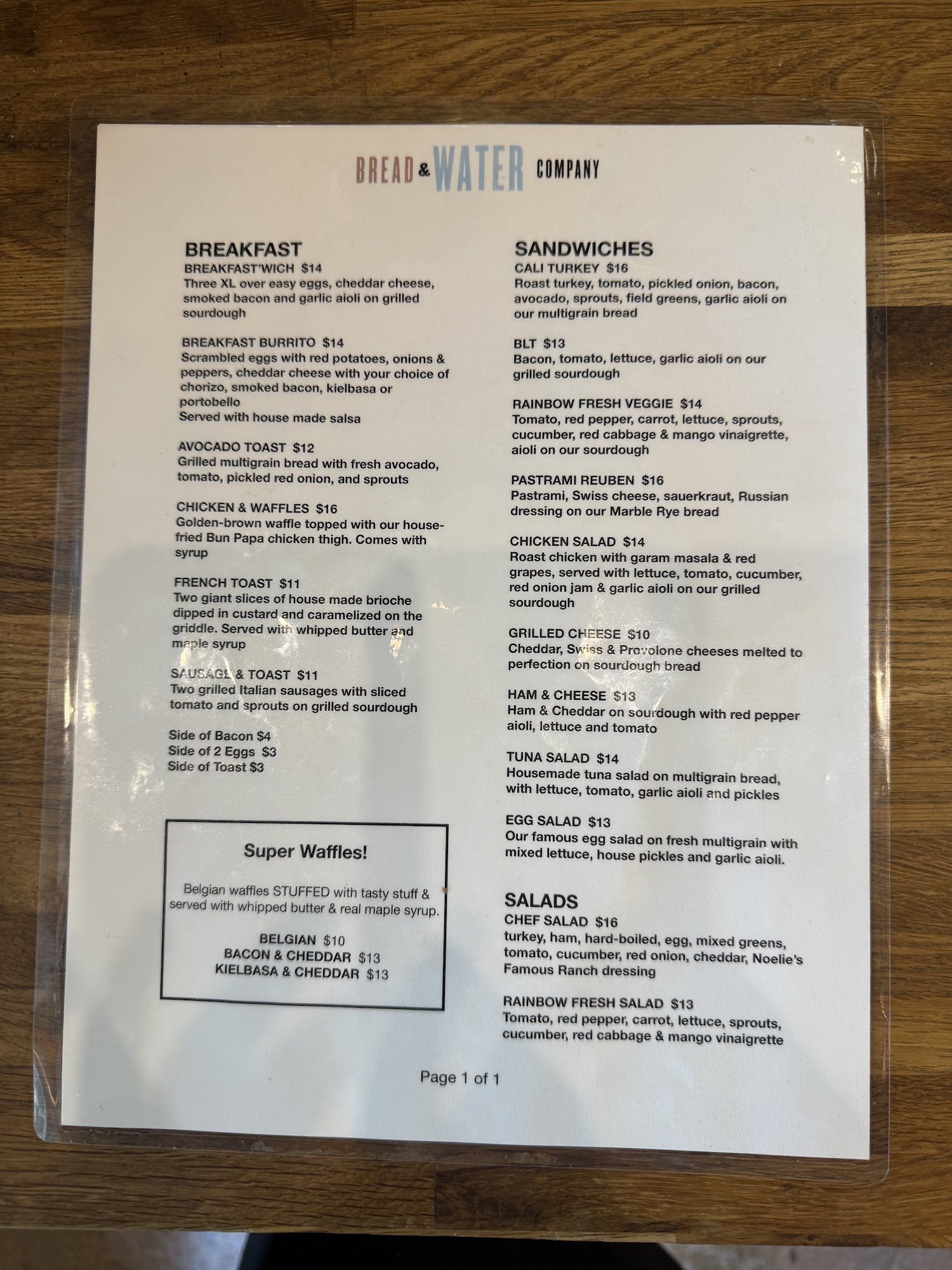 BREAD & WATER COMPANY

BREAKFAST
BREAKFAST'WICH $14
Three XL over easy eggs, cheddar cheese, smoked bacon and garlic aioli on grilled sourdough

BREAKFAST BURRITO $14
Scrambled eggs with red potatoes, onions & peppers, cheddar cheese with your choice of chorizo, smoked bacon, kielbasa or portobello
Served with house made salsa

AVOCADO TOAST $12
Grilled multigrain bread with fresh avocado, tomato, pickled red onion, and sprouts

CHICKEN & WAFFLES $16
Golden-brown waffle topped with our house-fried Bun Papa chicken thigh. Comes with syrup

FRENCH TOAST $11
Two giant slices of house made brioche dipped in custard and caramelized on the griddle. Served with whipped butter and maple syrup

SAUSAGE & TOAST $11
Two grilled Italian sausages with sliced tomato and sprouts on grilled sourdough

Side of Bacon $4
Side of 2 Eggs $3
Side of Toast $3

Super Waffles!

Belgian waffles STUFFED with tasty stuff & served with whipped butter & real maple syrup.

BELGIAN $10
BACON & CHEDDAR $13
KIELBASA & CHEDDAR $13

SANDWICHES
CALI TURKEY $16
Roast turkey, tomato, pickled onion, bacon, avocado, sprouts, field greens, garlic aioli on our multigrain bread

BLT $13
Bacon, tomato, lettuce, garlic aioli on our grilled sourdough

RAINBOW FRESH VEGGIE $14
Tomato, red pepper, carrot, lettuce, sprouts, cucumber, red cabbage & mango vinaigrette, aioli on our sourdough

PASTRAMI REUBEN $16
Pastrami, Swiss cheese, sauerkraut, Russian dressing on our Marble Rye bread

CHICKEN SALAD $14
Roast chicken with garam masala & red grapes, served with lettuce, tomato, cucumber, red onion jam & garlic aioli on our grilled sourdough

GRILLED CHEESE $10
Cheddar, Swiss & Provolone cheeses melted to perfection on sourdough bread

HAM & CHEESE $13
Ham & Cheddar on sourdough with red pepper aioli, lettuce and tomato

TUNA SALAD $14
Housemade tuna salad on multigrain bread, with lettuce, tomato, garlic aioli and pickles

EGG SALAD $13
Our famous egg salad on fresh multigrain with mixed lettuce, house pickles and garlic aioli.

SALADS
CHEF SALAD $16
turkey, ham, hard-boiled, egg, mixed greens, tomato, cucumber, red onion, cheddar, Noelie's Famous Ranch dressing

RAINBOW FRESH SALAD $13
Tomato, red pepper, carrot, lettuce, sprouts, cucumber, red cabbage & mango vinaigrette

Page 1 of 1